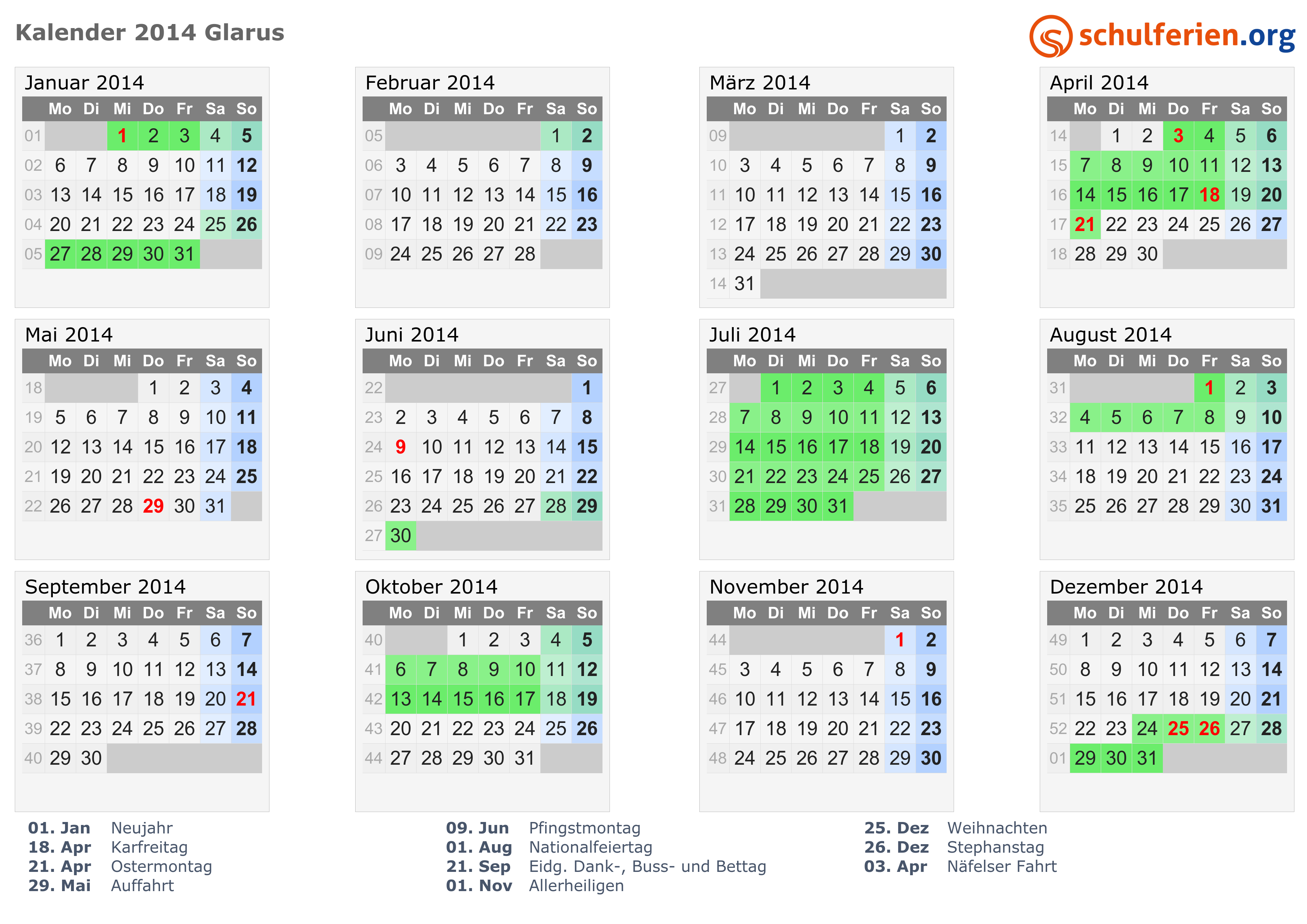 Kalender 2014 Glarus

schulferien.org

Januar 2014

| | Mo | Di | Mi | Do | Fr | Sa | So |
|---|---|---|---|---|---|---|---|
| 01 | | | 1 | 2 | 3 | 4 | 5 |
| 02 | 6 | 7 | 8 | 9 | 10 | 11 | 12 |
| 03 | 13 | 14 | 15 | 16 | 17 | 18 | 19 |
| 04 | 20 | 21 | 22 | 23 | 24 | 25 | 26 |
| 05 | 27 | 28 | 29 | 30 | 31 | | |

Februar 2014

| | Mo | Di | Mi | Do | Fr | Sa | So |
|---|---|---|---|---|---|---|---|
| 05 | | | | | | 1 | 2 |
| 06 | 3 | 4 | 5 | 6 | 7 | 8 | 9 |
| 07 | 10 | 11 | 12 | 13 | 14 | 15 | 16 |
| 08 | 17 | 18 | 19 | 20 | 21 | 22 | 23 |
| 09 | 24 | 25 | 26 | 27 | 28 | | |

März 2014

| | Mo | Di | Mi | Do | Fr | Sa | So |
|---|---|---|---|---|---|---|---|
| 09 | | | | | | 1 | 2 |
| 10 | 3 | 4 | 5 | 6 | 7 | 8 | 9 |
| 11 | 10 | 11 | 12 | 13 | 14 | 15 | 16 |
| 12 | 17 | 18 | 19 | 20 | 21 | 22 | 23 |
| 13 | 24 | 25 | 26 | 27 | 28 | 29 | 30 |
| 14 | 31 | | | | | | |

April 2014

| | Mo | Di | Mi | Do | Fr | Sa | So |
|---|---|---|---|---|---|---|---|
| 14 | | 1 | 2 | 3 | 4 | 5 | 6 |
| 15 | 7 | 8 | 9 | 10 | 11 | 12 | 13 |
| 16 | 14 | 15 | 16 | 17 | 18 | 19 | 20 |
| 17 | 21 | 22 | 23 | 24 | 25 | 26 | 27 |
| 18 | 28 | 29 | 30 | | | | |

Mai 2014

| | Mo | Di | Mi | Do | Fr | Sa | So |
|---|---|---|---|---|---|---|---|
| 18 | | | | 1 | 2 | 3 | 4 |
| 19 | 5 | 6 | 7 | 8 | 9 | 10 | 11 |
| 20 | 12 | 13 | 14 | 15 | 16 | 17 | 18 |
| 21 | 19 | 20 | 21 | 22 | 23 | 24 | 25 |
| 22 | 26 | 27 | 28 | 29 | 30 | 31 | |

Juni 2014

| | Mo | Di | Mi | Do | Fr | Sa | So |
|---|---|---|---|---|---|---|---|
| 22 | | | | | | | 1 |
| 23 | 2 | 3 | 4 | 5 | 6 | 7 | 8 |
| 24 | 9 | 10 | 11 | 12 | 13 | 14 | 15 |
| 25 | 16 | 17 | 18 | 19 | 20 | 21 | 22 |
| 26 | 23 | 24 | 25 | 26 | 27 | 28 | 29 |
| 27 | 30 | | | | | | |

Juli 2014

| | Mo | Di | Mi | Do | Fr | Sa | So |
|---|---|---|---|---|---|---|---|
| 27 | | 1 | 2 | 3 | 4 | 5 | 6 |
| 28 | 7 | 8 | 9 | 10 | 11 | 12 | 13 |
| 29 | 14 | 15 | 16 | 17 | 18 | 19 | 20 |
| 30 | 21 | 22 | 23 | 24 | 25 | 26 | 27 |
| 31 | 28 | 29 | 30 | 31 | | | |

August 2014

| | Mo | Di | Mi | Do | Fr | Sa | So |
|---|---|---|---|---|---|---|---|
| 31 | | | | | 1 | 2 | 3 |
| 32 | 4 | 5 | 6 | 7 | 8 | 9 | 10 |
| 33 | 11 | 12 | 13 | 14 | 15 | 16 | 17 |
| 34 | 18 | 19 | 20 | 21 | 22 | 23 | 24 |
| 35 | 25 | 26 | 27 | 28 | 29 | 30 | 31 |

September 2014

| | Mo | Di | Mi | Do | Fr | Sa | So |
|---|---|---|---|---|---|---|---|
| 36 | 1 | 2 | 3 | 4 | 5 | 6 | 7 |
| 37 | 8 | 9 | 10 | 11 | 12 | 13 | 14 |
| 38 | 15 | 16 | 17 | 18 | 19 | 20 | 21 |
| 39 | 22 | 23 | 24 | 25 | 26 | 27 | 28 |
| 40 | 29 | 30 | | | | | |

Oktober 2014

| | Mo | Di | Mi | Do | Fr | Sa | So |
|---|---|---|---|---|---|---|---|
| 40 | | | 1 | 2 | 3 | 4 | 5 |
| 41 | 6 | 7 | 8 | 9 | 10 | 11 | 12 |
| 42 | 13 | 14 | 15 | 16 | 17 | 18 | 19 |
| 43 | 20 | 21 | 22 | 23 | 24 | 25 | 26 |
| 44 | 27 | 28 | 29 | 30 | 31 | | |

November 2014

| | Mo | Di | Mi | Do | Fr | Sa | So |
|---|---|---|---|---|---|---|---|
| 44 | | | | | | 1 | 2 |
| 45 | 3 | 4 | 5 | 6 | 7 | 8 | 9 |
| 46 | 10 | 11 | 12 | 13 | 14 | 15 | 16 |
| 47 | 17 | 18 | 19 | 20 | 21 | 22 | 23 |
| 48 | 24 | 25 | 26 | 27 | 28 | 29 | 30 |

Dezember 2014

| | Mo | Di | Mi | Do | Fr | Sa | So |
|---|---|---|---|---|---|---|---|
| 49 | 1 | 2 | 3 | 4 | 5 | 6 | 7 |
| 50 | 8 | 9 | 10 | 11 | 12 | 13 | 14 |
| 51 | 15 | 16 | 17 | 18 | 19 | 20 | 21 |
| 52 | 22 | 23 | 24 | 25 | 26 | 27 | 28 |
| 01 | 29 | 30 | 31 | | | | |

01. Jan Neujahr
18. Apr Karfreitag
21. Apr Ostermontag
29. Mai Auffahrt

09. Jun Pfingstmontag
01. Aug Nationalfeiertag
21. Sep Eidg. Dank-, Buss- und Bettag
01. Nov Allerheiligen

25. Dez Weihnachten
26. Dez Stephanstag
03. Apr Näfelser Fahrt